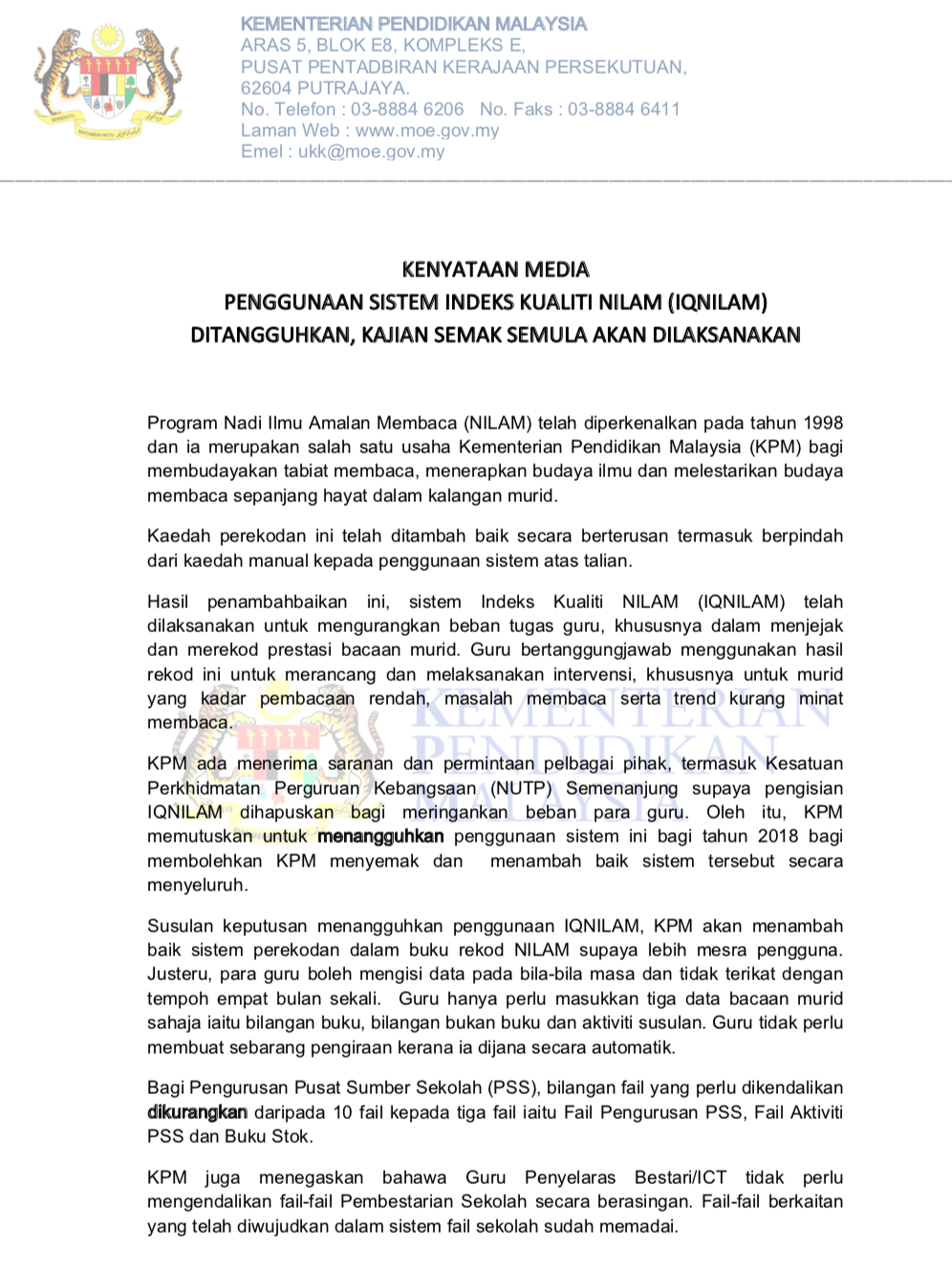 KEMENTERIAN PENDIDIKAN MALAYSIA
ARAS 5, BLOK E8, KOMPLEKS E,
PUSAT PENTADBIRAN KERAJAAN PERSEKUTUAN,
62604 PUTRAJAYA.
No. Telefon : 03-8884 6206 No. Faks : 03-8884 6411
Laman Web : www.moe.gov.my
Emel : ukk@moe.gov.my

KENYATAAN MEDIA
PENGGUNAAN SISTEM INDEKS KUALITI NILAM (IQNILAM)
DITANGGUHKAN, KAJIAN SEMAK SEMULA AKAN DILAKSANAKAN

Program Nadi Ilmu Amalan Membaca (NILAM) telah diperkenalkan pada tahun 1998 dan ia merupakan salah satu usaha Kementerian Pendidikan Malaysia (KPM) bagi membudayakan tabiat membaca, menerapkan budaya ilmu dan melestarikan budaya membaca sepanjang hayat dalam kalangan murid.

Kaedah perekodan ini telah ditambah baik secara berterusan termasuk berpindah dari kaedah manual kepada penggunaan sistem atas talian.

Hasil penambahbaikan ini, sistem Indeks Kualiti NILAM (IQNILAM) telah dilaksanakan untuk mengurangkan beban tugas guru, khususnya dalam menjejak dan merekod prestasi bacaan murid. Guru bertanggungjawab menggunakan hasil rekod ini untuk merancang dan melaksanakan intervensi, khususnya untuk murid yang kadar pembacaan rendah, masalah membaca serta trend kurang minat membaca.

KPM ada menerima saranan dan permintaan pelbagai pihak, termasuk Kesatuan Perkhidmatan Perguruan Kebangsaan (NUTP) Semenanjung supaya pengisian IQNILAM dihapuskan bagi meringankan beban para guru. Oleh itu, KPM memutuskan untuk menangguhkan penggunaan sistem ini bagi tahun 2018 bagi membolehkan KPM menyemak dan menambah baik sistem tersebut secara menyeluruh.

Susulan keputusan menangguhkan penggunaan IQNILAM, KPM akan menambah baik sistem perekodan dalam buku rekod NILAM supaya lebih mesra pengguna. Justeru, para guru boleh mengisi data pada bila-bila masa dan tidak terikat dengan tempoh empat bulan sekali. Guru hanya perlu masukkan tiga data bacaan murid sahaja iaitu bilangan buku, bilangan bukan buku dan aktiviti susulan. Guru tidak perlu membuat sebarang pengiraan kerana ia dijana secara automatik.

Bagi Pengurusan Pusat Sumber Sekolah (PSS), bilangan fail yang perlu dikendalikan dikurangkan daripada 10 fail kepada tiga fail iaitu Fail Pengurusan PSS, Fail Aktiviti PSS dan Buku Stok.

KPM juga menegaskan bahawa Guru Penyelaras Bestari/ICT tidak perlu mengendalikan fail-fail Pembestarian Sekolah secara berasingan. Fail-fail berkaitan yang telah diwujudkan dalam sistem fail sekolah sudah memadai.

KEMENTERIAN PENDIDIKAN MALAYSIA